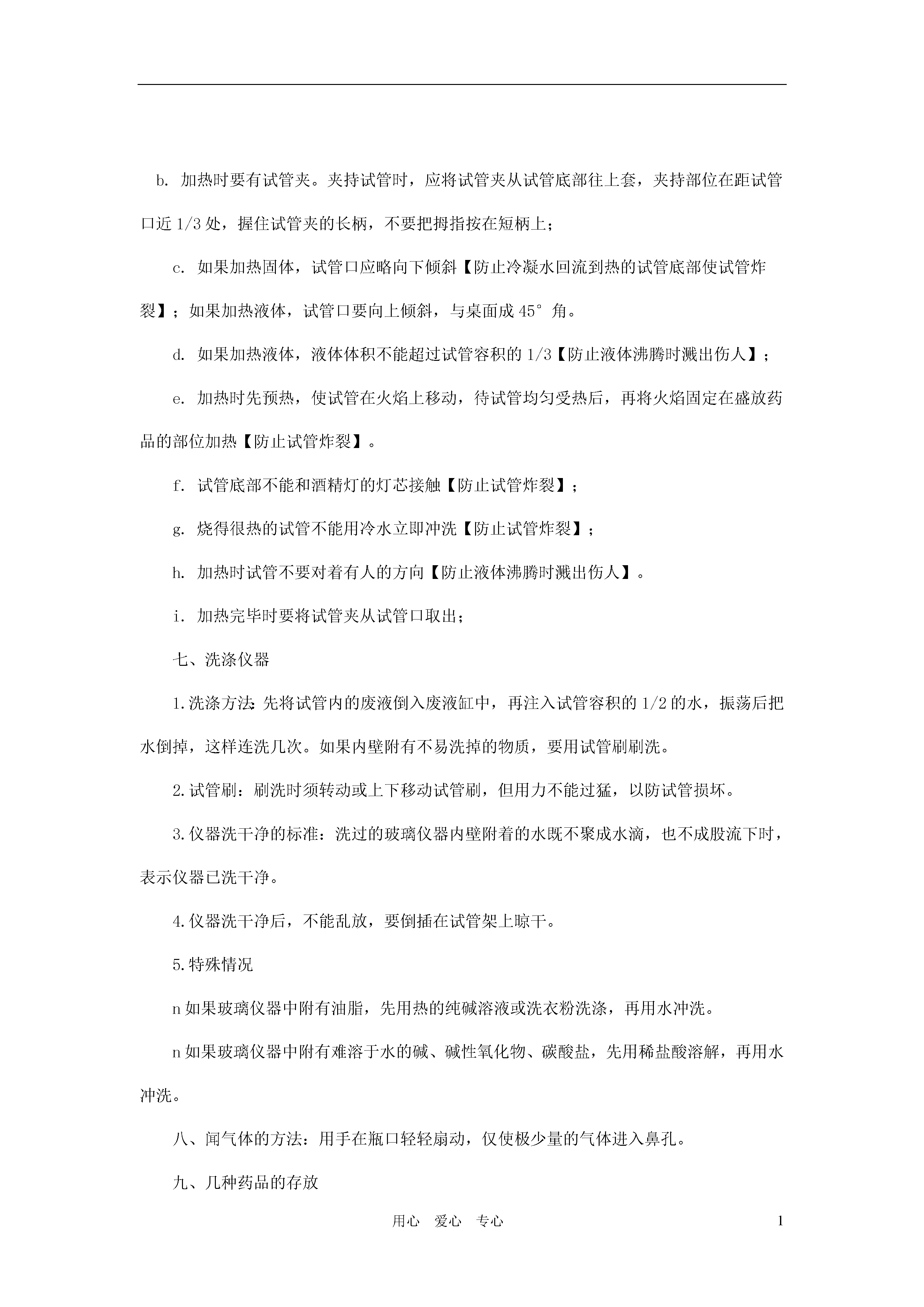 b. 加热时要有试管夹。夹持试管时，应将试管夹从试管底部往上套，夹持部位在距试管口近 1/3 处，握住试管夹的长柄，不要把拇指按在短柄上；

c. 如果加热固体，试管口应略向下倾斜【防止冷凝水回流到热的试管底部使试管炸裂】；如果加热液体，试管口要向上倾斜，与桌面成 45° 角。

d. 如果加热液体，液体体积不能超过试管容积的 1/3【防止液体沸腾时溅出伤人】；

e. 加热时先预热，使试管在火焰上移动，待试管均匀受热后，再将火焰固定在盛放药品的部位加热【防止试管炸裂】。

f. 试管底部不能和酒精灯的灯芯接触【防止试管炸裂】；

g. 烧得很热的试管不能用冷水立即冲洗【防止试管炸裂】；

h. 加热时试管不要对着有人的方向【防止液体沸腾时溅出伤人】。

i. 加热完毕时要将试管夹从试管口取出；

七、洗涤仪器

1.洗涤方法：先将试管内的废液倒入废液缸中，再注入试管容积的 1/2 的水，振荡后把水倒掉，这样连洗几次。如果内壁附有不易洗掉的物质，要用试管刷刷洗。

2.试管刷：刷洗时须转动或上下移动试管刷，但用力不能过猛，以防试管损坏。

3.仪器洗干净的标准：洗过的玻璃仪器内壁附着的水既不聚成水滴，也不成股流下时，表示仪器已洗干净。

4.仪器洗干净后，不能乱放，要倒插在试管架上晾干。

5.特殊情况

n 如果玻璃仪器中附有油脂，先用热的纯碱溶液或洗衣粉洗涤，再用水冲洗。

n 如果玻璃仪器中附有难溶于水的碱、碱性氧化物、碳酸盐，先用稀盐酸溶解，再用水冲洗。

八、闻气体的方法：用手在瓶口轻轻扇动，仅使极少量的气体进入鼻孔。

九、几种药品的存放

用心 爱心 专心 1